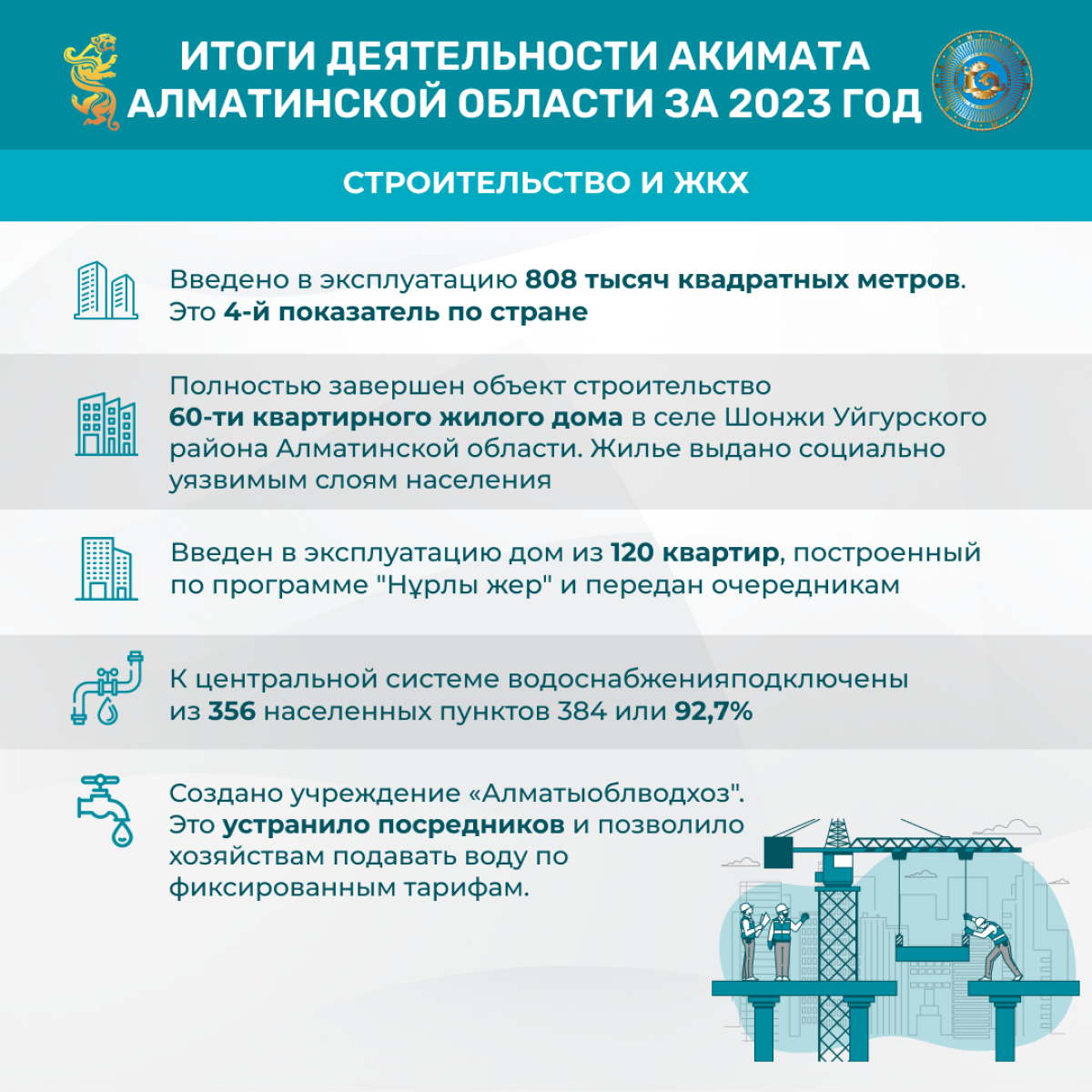 ИТОГИ ДЕЯТЕЛЬНОСТИ АКИМАТА АЛМАТИНСКОЙ ОБЛАСТИ ЗА 2023 ГОД

СТРОИТЕЛЬСТВО И ЖКХ

Введено в эксплуатацию 808 тысяч квадратных метров. Это 4-й показатель по стране

Полностью завершен объект строительство 60-ти квартирного жилого дома в селе Шонжи Уйгурского района Алматинской области. Жилье выдано социально уязвимым слоям населения

Введен в эксплуатацию дом из 120 квартир, построенный по программе "Нұрлы жер" и передан очередникам

К центральной системе водоснабженияподключены из 356 населенных пунктов 384 или 92,7%

Создано учреждение «Алматыоблводхоз". Это устранило посредников и позволило хозяйствам подавать воду по фиксированным тарифам.